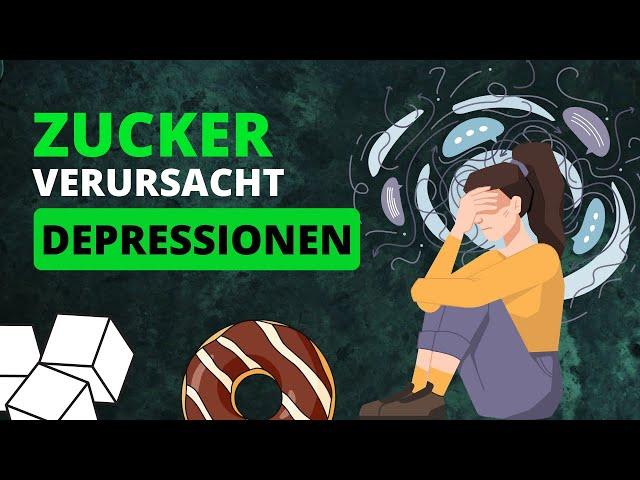 ZUCKER
VERURSACHT
DEPRESSIONEN